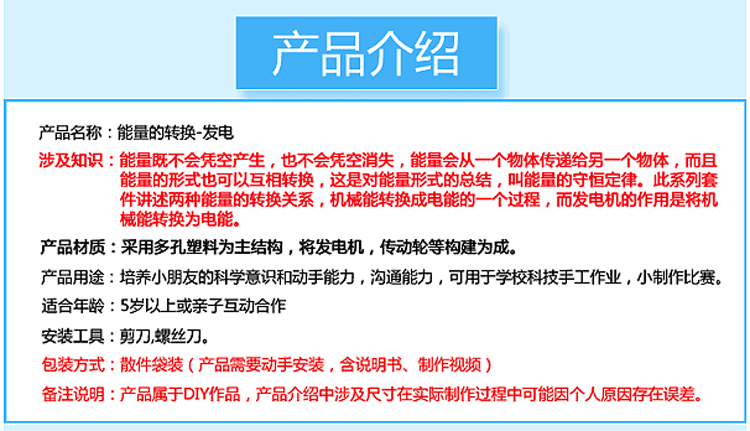 产品介绍

产品名称：能量的转换-发电

涉及知识：能量既不会凭空产生，也不会凭空消失，能量会从一个物体传递给另一个物体，而且能量的形式也可以互相转换，这是对能量形式的总结，叫能量的守恒定律。此系列套件讲述两种能量的转换关系，机械能转换成电能的一个过程，而发电机的作用是将机械能转换为电能。

产品材质：采用多孔塑料为主结构，将发电机，传动轮等构建为成。

产品用途：培养小朋友的科学意识和动手能力，沟通能力，可用于学校科技手工作业，小制作比赛。

适合年龄：5岁以上或亲子互动合作

安装工具：剪刀,螺丝刀。

包装方式：散件袋装（产品需要动手安装，含说明书、制作视频）

备注说明：产品属于DIY作品，产品介绍中涉及尺寸在实际制作过程中可能因个人原因存在误差。